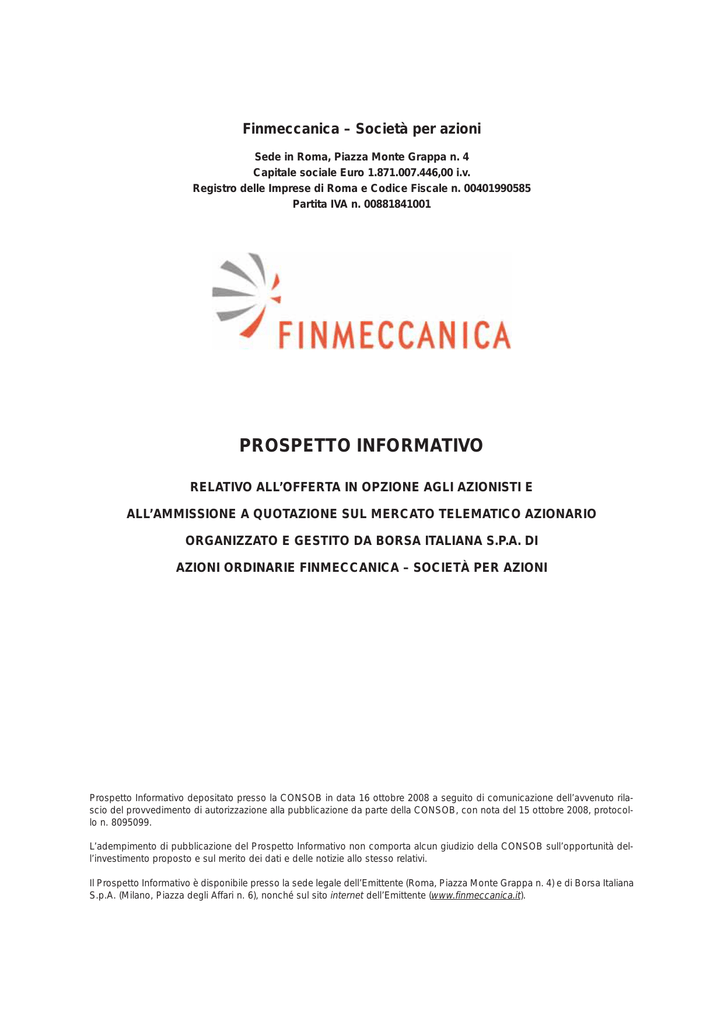 Finmeccanica – Società per azioni

Sede in Roma, Piazza Monte Grappa n. 4
Capitale sociale Euro 1.871.007.446,00 i.v.
Registro delle Imprese di Roma e Codice Fiscale n. 00401990585
Partita IVA n. 00881841001

FINMECCANICA

PROSPETTO INFORMATIVO

RELATIVO ALL'OFFERTA IN OPZIONE AGLI AZIONISTI E
ALL'AMMISSIONE A QUOTAZIONE SUL MERCATO TELEMATICO AZIONARIO
ORGANIZZATO E GESTITO DA BORSA ITALIANA S.P.A. DI
AZIONI ORDINARIE FINMECCANICA – SOCIETÀ PER AZIONI

Prospetto Informativo depositato presso la CONSOB in data 16 ottobre 2008 a seguito di comunicazione dell'avvenuto rilascio del provvedimento di autorizzazione alla pubblicazione da parte della CONSOB, con nota del 15 ottobre 2008, protocollo n. 8095099.

L'adempimento di pubblicazione del Prospetto Informativo non comporta alcun giudizio della CONSOB sull'opportunità dell'investimento proposto e sul merito dei dati e delle notizie allo stesso relativi.

Il Prospetto Informativo è disponibile presso la sede legale dell'Emittente (Roma, Piazza Monte Grappa n. 4) e di Borsa Italiana S.p.A. (Milano, Piazza degli Affari n. 6), nonché sul sito internet dell'Emittente (www.finmeccanica.it).